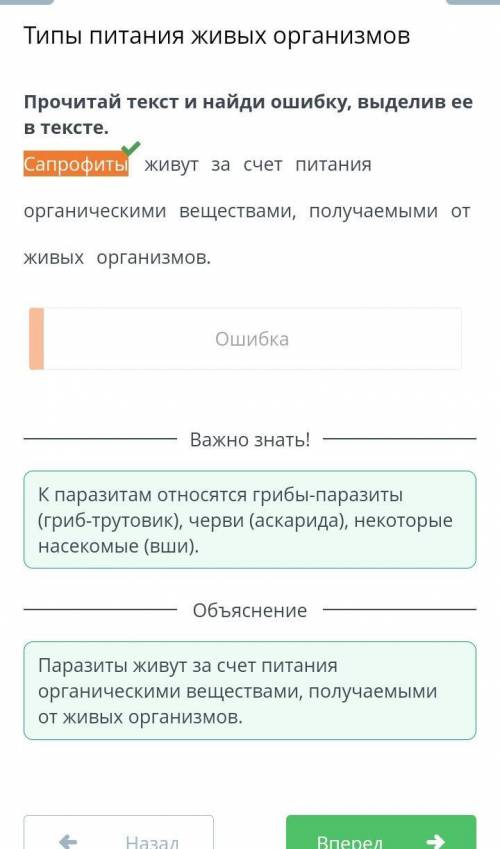 Типы питания живых организмов

Прочитай текст и найди ошибку, выделив ее в тексте.

Сапрофиты живут за счет питания органическими веществами, получаемыми от живых организмов.

Ошибка

Важно знать!

К паразитам относятся грибы-паразиты (гриб-трутовик), черви (аскарида), некоторые насекомые (вши).

Объяснение

Паразиты живут за счет питания органическими веществами, получаемыми от живых организмов.

Назад

Вперед